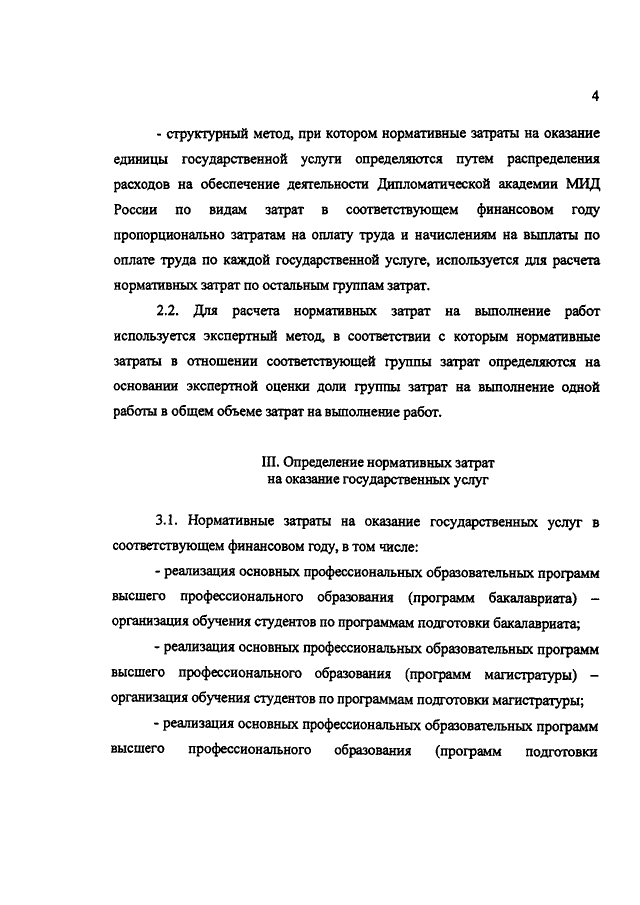 4

- структурный метод, при котором нормативные затраты на оказание единицы государственной услуги определяются путем распределения расходов на обеспечение деятельности Дипломатической академии МИД России по видам затрат в соответствующем финансовом году пропорционально затратам на оплату труда и начислениям на выплаты по оплате труда по каждой государственной услуге, используется для расчета нормативных затрат по остальным группам затрат.

2.2. Для расчета нормативных затрат на выполнение работ используется экспертный метод, в соответствии с которым нормативные затраты в отношении соответствующей группы затрат определяются на основании экспертной оценки доли группы затрат на выполнение одной работы в общем объеме затрат на выполнение работ.

III. Определение нормативных затрат
на оказание государственных услуг

3.1. Нормативные затраты на оказание государственных услуг в соответствующем финансовом году, в том числе:

- реализация основных профессиональных образовательных программ высшего профессионального образования (программ бакалавриата) – организация обучения студентов по программам подготовки бакалавриата;

- реализация основных профессиональных образовательных программ высшего профессионального образования (программ магистратуры) – организация обучения студентов по программам подготовки магистратуры;

- реализация основных профессиональных образовательных программ высшего профессионального образования (программ подготовки